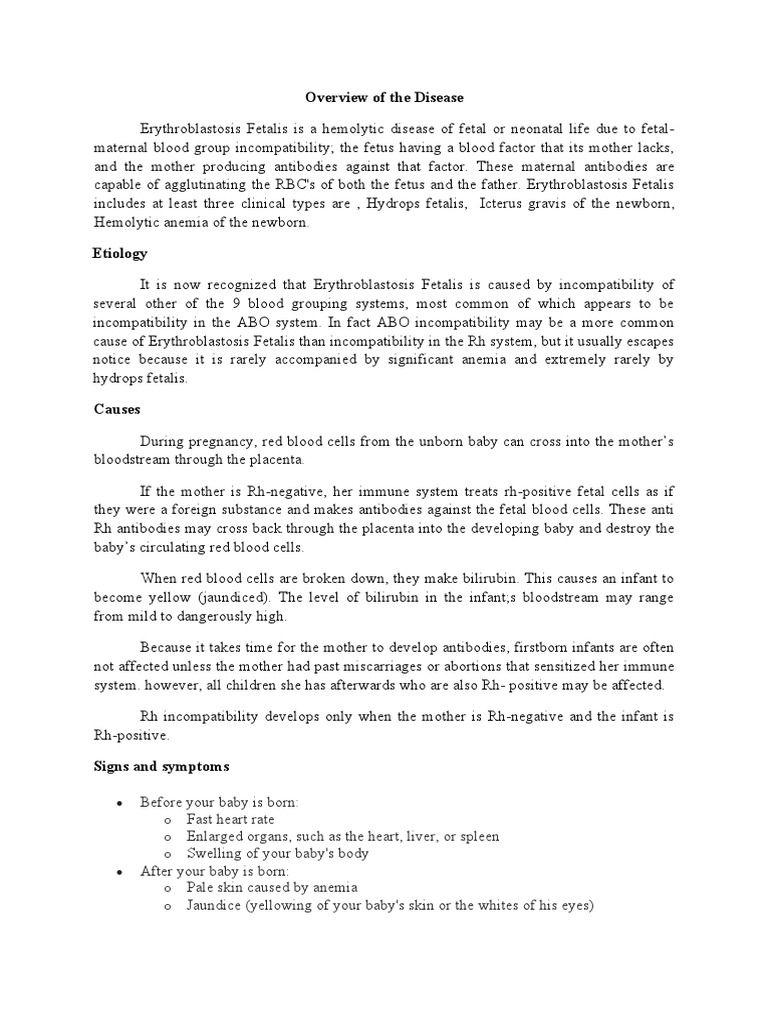 Overview of the Disease

Erythroblastosis Fetalis is a hemolytic disease of fetal or neonatal life due to fetal-maternal blood group incompatibility; the fetus having a blood factor that its mother lacks, and the mother producing antibodies against that factor. These maternal antibodies are capable of agglutinating the RBC's of both the fetus and the father. Erythroblastosis Fetalis includes at least three clinical types are , Hydrops fetalis, Icterus gravis of the newborn, Hemolytic anemia of the newborn.

Etiology

It is now recognized that Erythroblastosis Fetalis is caused by incompatibility of several other of the 9 blood grouping systems, most common of which appears to be incompatibility in the ABO system. In fact ABO incompatibility may be a more common cause of Erythroblastosis Fetalis than incompatibility in the Rh system, but it usually escapes notice because it is rarely accompanied by significant anemia and extremely rarely by hydrops fetalis.

Causes

During pregnancy, red blood cells from the unborn baby can cross into the mother's bloodstream through the placenta.

If the mother is Rh-negative, her immune system treats rh-positive fetal cells as if they were a foreign substance and makes antibodies against the fetal blood cells. These anti Rh antibodies may cross back through the placenta into the developing baby and destroy the baby's circulating red blood cells.

When red blood cells are broken down, they make bilirubin. This causes an infant to become yellow (jaundiced). The level of bilirubin in the infant;s bloodstream may range from mild to dangerously high.

Because it takes time for the mother to develop antibodies, firstborn infants are often not affected unless the mother had past miscarriages or abortions that sensitized her immune system. however, all children she has afterwards who are also Rh- positive may be affected.

Rh incompatibility develops only when the mother is Rh-negative and the infant is Rh-positive.

Signs and symptoms

• Before your baby is born:
o Fast heart rate
o Enlarged organs, such as the heart, liver, or spleen
o Swelling of your baby's body
• After your baby is born:
o Pale skin caused by anemia
o Jaundice (yellowing of your baby's skin or the whites of his eyes)